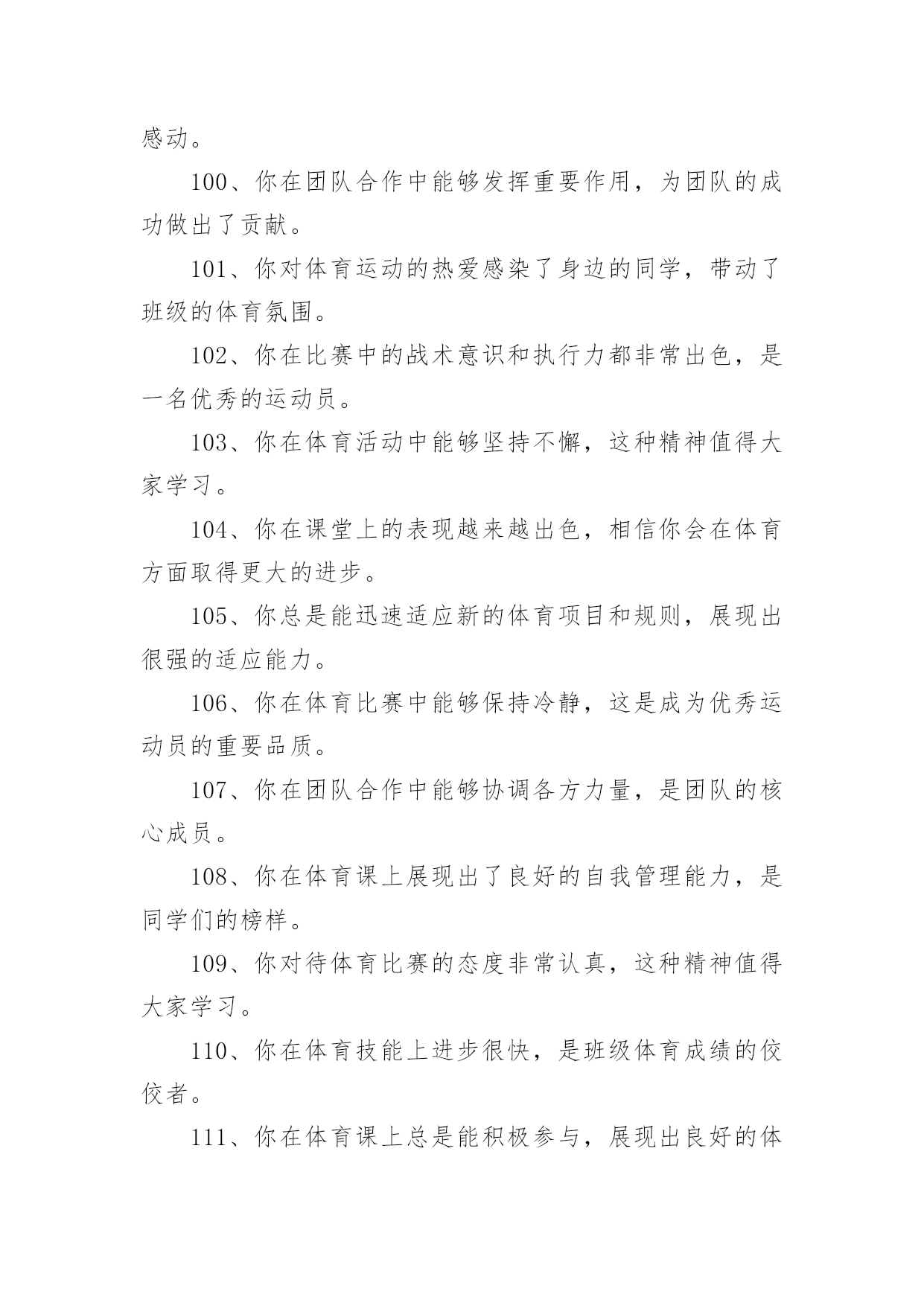 感动。

100、你在团队合作中能够发挥重要作用，为团队的成功做出了贡献。

101、你对体育运动的热爱感染了身边的同学，带动了班级的体育氛围。

102、你在比赛中的战术意识和执行力都非常出色，是一名优秀的运动员。

103、你在体育活动中能够坚持不懈，这种精神值得大家学习。

104、你在课堂上的表现越来越出色，相信你会在体育方面取得更大的进步。

105、你总是能迅速适应新的体育项目和规则，展现出很强的适应能力。

106、你在体育比赛中能够保持冷静，这是成为优秀运动员的重要品质。

107、你在团队合作中能够协调各方力量，是团队的核心成员。

108、你在体育课上展现出了良好的自我管理能力，是同学们的榜样。

109、你对待体育比赛的态度非常认真，这种精神值得大家学习。

110、你在体育技能上进步很快，是班级体育成绩的佼佼者。

111、你在体育课上总是能积极参与，展现出良好的体